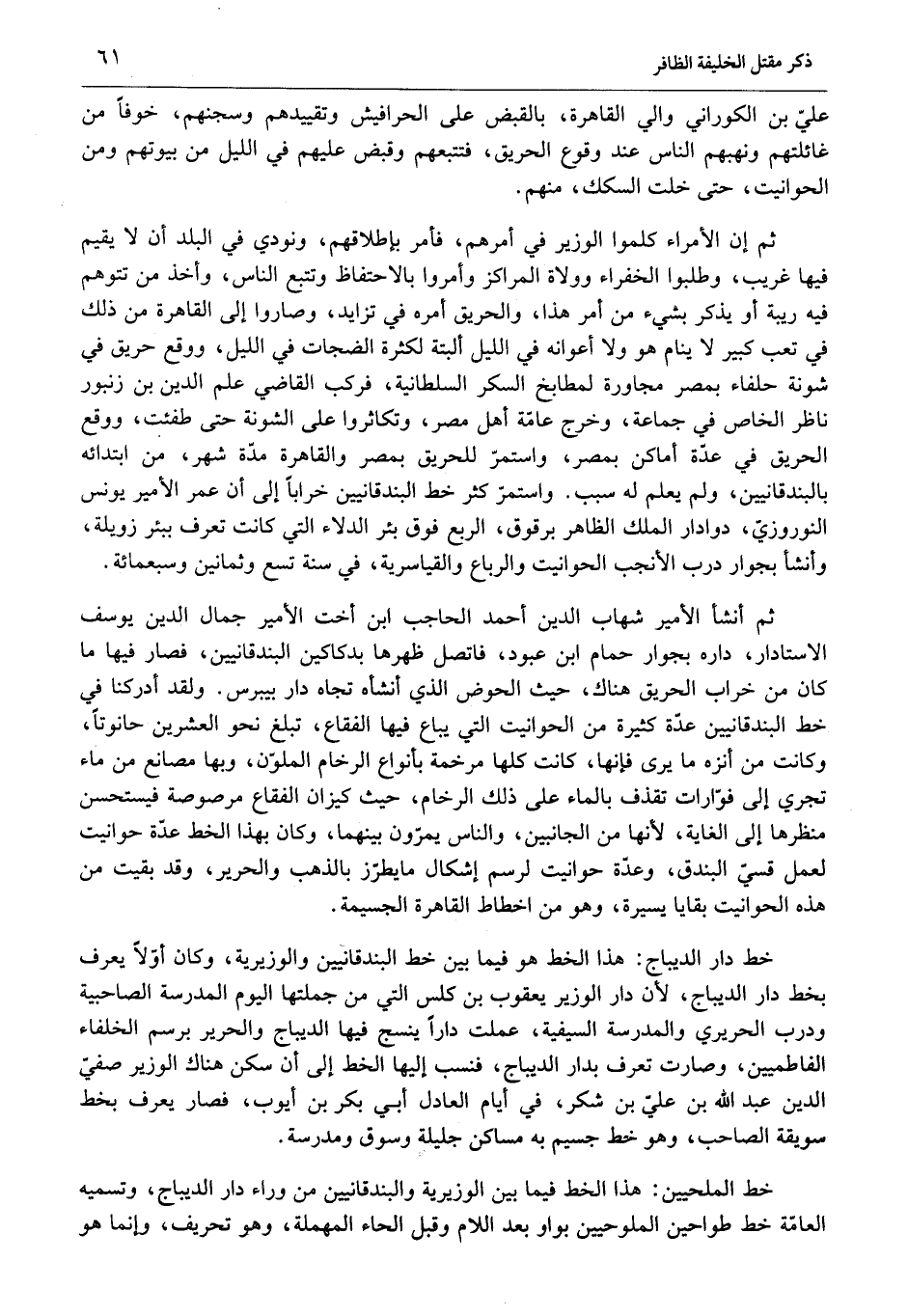 ذكر مقتل الخليفة الظافر ٦١

عليّ بن الكوراني والي القاهرة، بالقبض على الحرافيش وتقييدهم وسجنهم، خوفاً من غائلتهم ونهبهم الناس عند وقوع الحريق، فتتبعهم وقبض عليهم في الليل من بيوتهم ومن الحوانيت، حتى خلت السكك، منهم.

ثم إن الأمراء كلموا الوزير في أمرهم، فأمر بإطلاقهم، ونودي في البلد أن لا يقيم فيها غريب، وطلبوا الخفراء وولاة المراكز وأمروا بالاحتفاظ وتتبع الناس، وأخذ من تتوهم فيه ريبة أو يذكر بشيء من أمر هذا، والحريق أمره في تزايد، وصاروا إلى القاهرة من ذلك في تعب كبير لا ينام هو ولا أعوانه في الليل ألبتة لكثرة الضجات في الليل، ووقع حريق في شونة حلفاء بمصر مجاورة لمطابخ السكر السلطانية، فركب القاضي علم الدين بن زنبور ناظر الخاص في جماعة، وخرج عامّة أهل مصر، وتكاثروا على الشونة حتى طفئت، ووقع الحريق في عدّة أماكن بمصر، واستمرّ للحريق بمصر والقاهرة مدّة شهر، من ابتدائه بالبندقانيين، ولم يعلم له سبب. واستمرّ كثر خط البندقانيين خراباً إلى أن عمر الأمير يونس النوروزيّ، دوادار الملك الظاهر برقوق، الربع فوق بئر الدلاء التي كانت تعرف ببئر زويلة، وأنشأ بجوار درب الأنجب الحوانيت والرباع والقياسرية، في سنة تسع وثمانين وسبعمائة.

ثم أنشأ الأمير شهاب الدين أحمد الحاجب ابن أخت الأمير جمال الدين يوسف الاستادار، داره بجوار حمام ابن عبود، فاتصل ظهرها بدكاكين البندقانيين، فصار فيها ما كان من خراب الحريق هناك، حيث الحوض الذي أنشأه تجاه دار بيبرس. ولقد أدركنا في خط البندقانيين عدّة كثيرة من الحوانيت التي يباع فيها الفقاع، تبلغ نحو العشرين حانوتاً، وكانت من أنزه ما يرى فإنها، كانت كلها مرخمة بأنواع الرخام الملوّن، وبها مصانع من ماء تجري إلى فوّارات تقذف بالماء على ذلك الرخام، حيث كيزان الفقاع مرصوصة فيستحسن منظرها إلى الغاية، لأنها من الجانبين، والناس يمرّون بينهما، وكان بهذا الخط عدّة حوانيت لعمل قسيّ البندق، وعدّة حوانيت لرسم إشكال مايطرّز بالذهب والحرير، وقد بقيت من هذه الحوانيت بقايا يسيرة، وهو من اخطاط القاهرة الجسيمة.

خط دار الديباج: هذا الخط هو فيما بين خط البندقانيين والوزيرية، وكان أوّلاً يعرف بخط دار الديباج، لأن دار الوزير يعقوب بن كلس التي من جملتها اليوم المدرسة الصاحبية ودرب الحريري والمدرسة السيفية، عملت داراً ينسج فيها الديباج والحرير برسم الخلفاء الفاطميين، وصارت تعرف بدار الديباج، فنسب إليها الخط إلى أن سكن هناك الوزير صفيّ الدين عبد الله بن عليّ بن شكر، في أيام العادل أبي بكر بن أيوب، فصار يعرف بخط سويقة الصاحب، وهو خط جسيم به مساكن جليلة وسوق ومدرسة.

خط الملحيين: هذا الخط فيما بين الوزيرية والبندقانيين من وراء دار الديباج، وتسميه العامّة خط طواحين الملوحيين بواو بعد اللام وقبل الحاء المهملة، وهو تحريف، وإنما هو